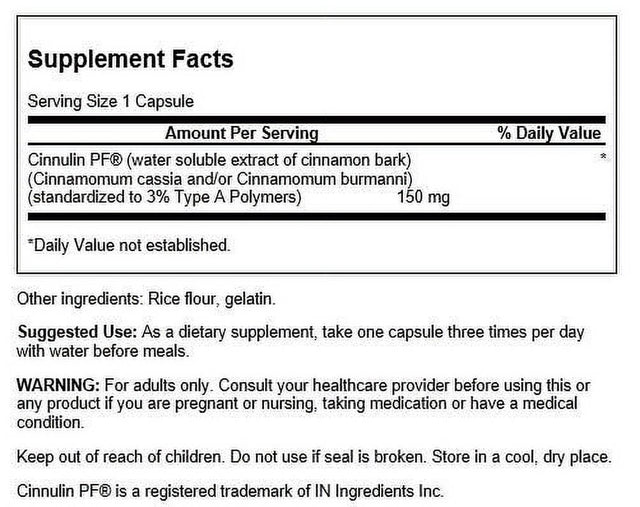 Supplement Facts

Serving Size 1 Capsule

| Amount Per Serving | | % Daily Value |
|---|---|---|
| Cinnulin PF® (water soluble extract of cinnamon bark) (Cinnamomum cassia and/or Cinnamomum burmanni) (standardized to 3% Type A Polymers) | 150 mg | * |

*Daily Value not established.

Other ingredients: Rice flour, gelatin.

Suggested Use: As a dietary supplement, take one capsule three times per day with water before meals.

WARNING: For adults only. Consult your healthcare provider before using this or any product if you are pregnant or nursing, taking medication or have a medical condition.

Keep out of reach of children. Do not use if seal is broken. Store in a cool, dry place.

Cinnulin PF® is a registered trademark of IN Ingredients Inc.